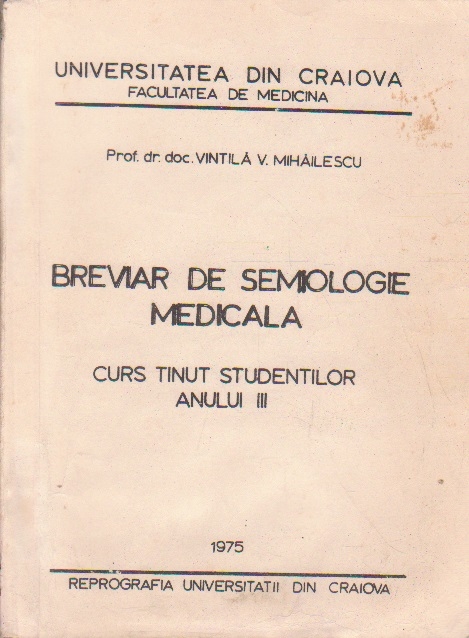 UNIVERSITATEA DIN CRAIOVA
FACULTATEA DE MEDICINA

Prof. dr. doc. VINTILĂ V. MIHĂILESCU

BREVIAR DE SEMIOLOGIE
MEDICALA

CURS TINUT STUDENTILOR
ANULUI III

1975

REPROGRAFIA UNIVERSITATII DIN CRAIOVA